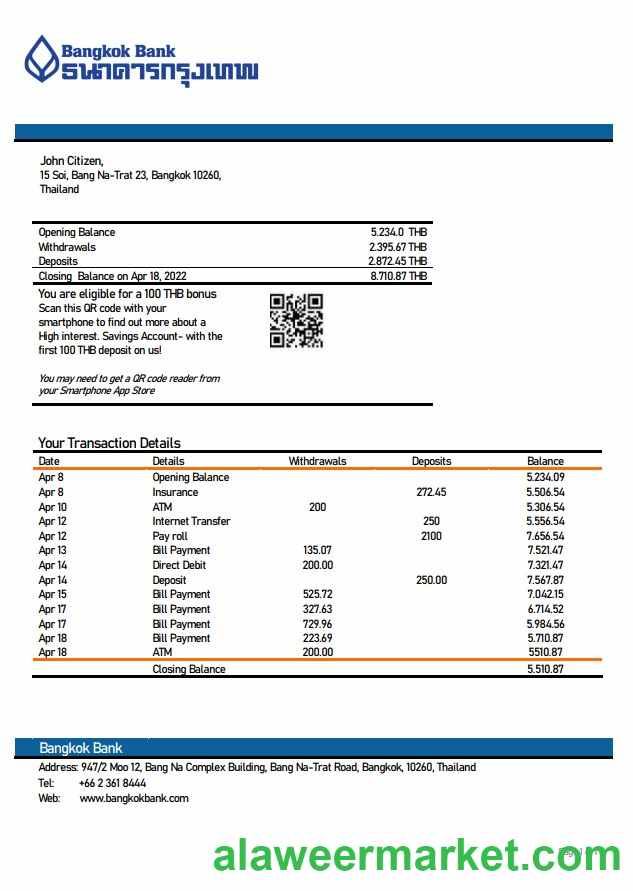 Bangkok Bank
ธนาคารกรุงเทพ

John Citizen,
15 Soi, Bang Na-Trat 23, Bangkok 10260,
Thailand

| | |
|---|---|
| Opening Balance | 5.234.0 THB |
| Withdrawals | 2.395.67 THB |
| Deposits | 2.872.45 THB |
| Closing Balance on Apr 18, 2022 | 8.710.87 THB |

You are eligible for a 100 THB bonus
Scan this QR code with your smartphone to find out more about a High interest. Savings Account- with the first 100 THB deposit on us!

You may need to get a QR code reader from your Smartphone App Store

Your Transaction Details

| Date | Details | Withdrawals | Deposits | Balance |
|---|---|---|---|---|
| Apr 8 | Opening Balance | | | 5.234.09 |
| Apr 8 | Insurance | | 272.45 | 5.506.54 |
| Apr 10 | ATM | 200 | | 5.306.54 |
| Apr 12 | Internet Transfer | | 250 | 5.556.54 |
| Apr 12 | Pay roll | | 2100 | 7.656.54 |
| Apr 13 | Bill Payment | 135.07 | | 7.521.47 |
| Apr 14 | Direct Debit | 200.00 | | 7.321.47 |
| Apr 14 | Deposit | | 250.00 | 7.567.87 |
| Apr 15 | Bill Payment | 525.72 | | 7.042.15 |
| Apr 17 | Bill Payment | 327.63 | | 6.714.52 |
| Apr 17 | Bill Payment | 729.96 | | 5.984.56 |
| Apr 18 | Bill Payment | 223.69 | | 5.710.87 |
| Apr 18 | ATM | 200.00 | | 5510.87 |
| | Closing Balance | | | 5.510.87 |

Bangkok Bank
Address: 947/2 Moo 12, Bang Na Complex Building, Bang Na-Trat Road, Bangkok, 10260, Thailand
Tel: +66 2 361 8444
Web: www.bangkokbank.com

alaweermarket.com